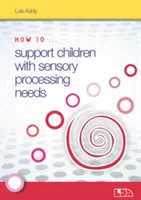 Lois Addy

HOW TO ...

support children with sensory processing needs

LDA